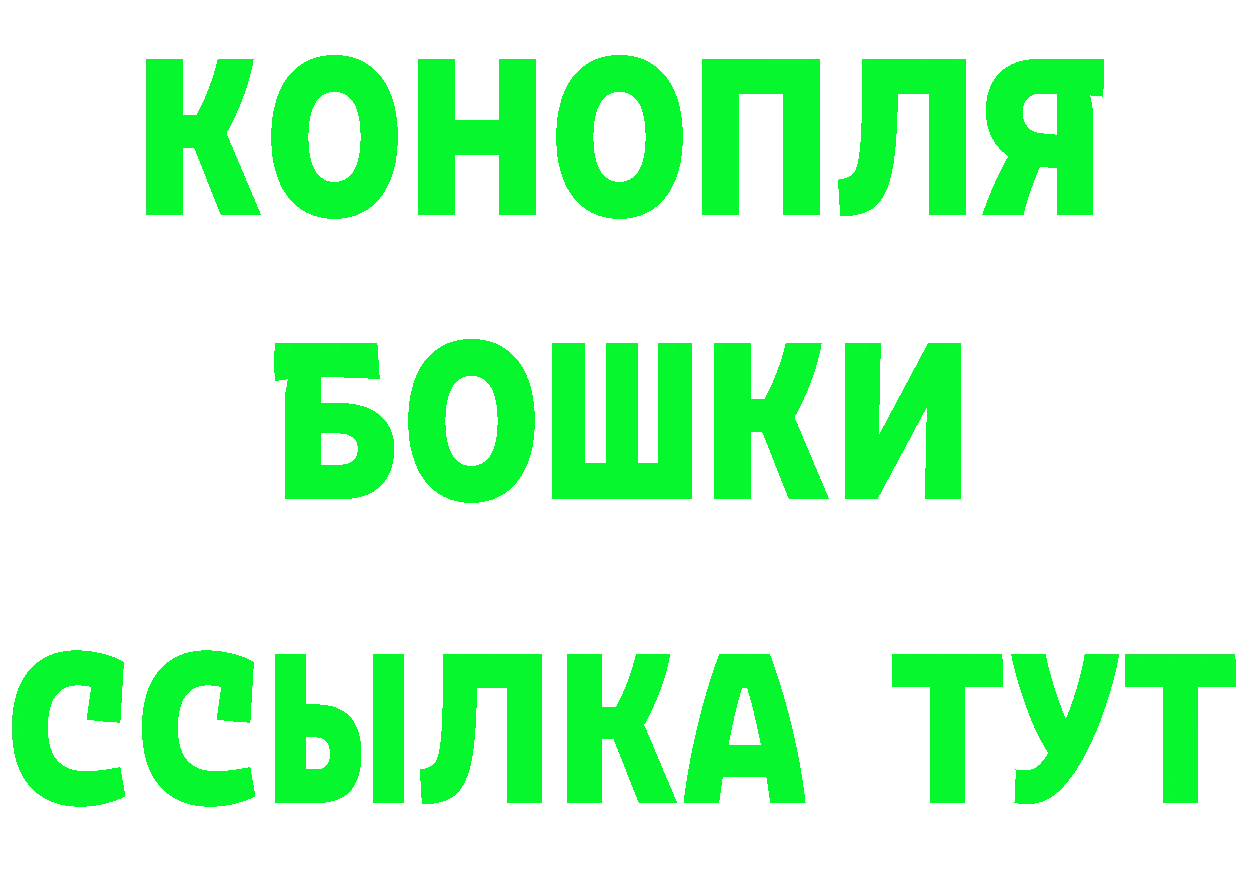 КОНОПЛЯ
БОШКИ
ССЫЛКА ТУТ